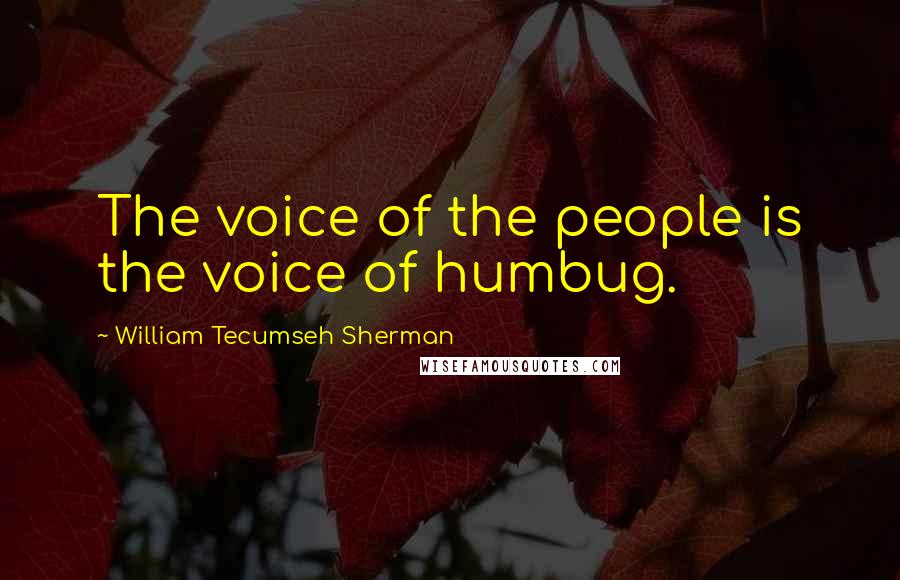 The voice of the people is the voice of humbug.

~ William Tecumseh Sherman

WISEFAMOUSQUOTES.COM